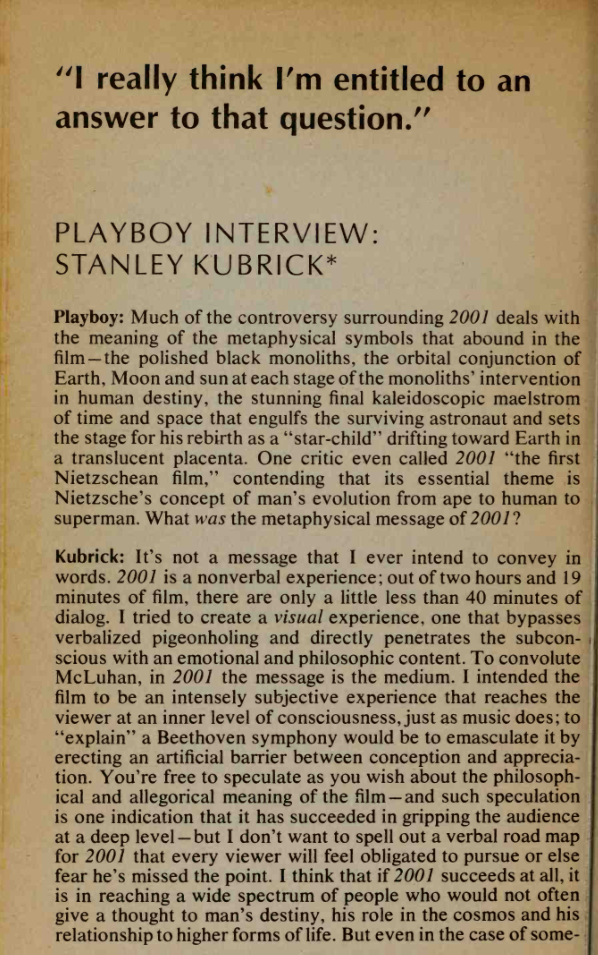 "I really think I'm entitled to an answer to that question."

PLAYBOY INTERVIEW: STANLEY KUBRICK*

Playboy: Much of the controversy surrounding 2001 deals with the meaning of the metaphysical symbols that abound in the film—the polished black monoliths, the orbital conjunction of Earth, Moon and sun at each stage of the monoliths' intervention in human destiny, the stunning final kaleidoscopic maelstrom of time and space that engulfs the surviving astronaut and sets the stage for his rebirth as a "star-child" drifting toward Earth in a translucent placenta. One critic even called 2001 "the first Nietzschean film," contending that its essential theme is Nietzsche's concept of man's evolution from ape to human to superman. What was the metaphysical message of 2001?

Kubrick: It's not a message that I ever intend to convey in words. 2001 is a nonverbal experience; out of two hours and 19 minutes of film, there are only a little less than 40 minutes of dialog. I tried to create a visual experience, one that bypasses verbalized pigeonholing and directly penetrates the subconscious with an emotional and philosophic content. To convolute McLuhan, in 2001 the message is the medium. I intended the film to be an intensely subjective experience that reaches the viewer at an inner level of consciousness, just as music does; to "explain" a Beethoven symphony would be to emasculate it by erecting an artificial barrier between conception and appreciation. You're free to speculate as you wish about the philosophical and allegorical meaning of the film—and such speculation is one indication that it has succeeded in gripping the audience at a deep level—but I don't want to spell out a verbal road map for 2001 that every viewer will feel obligated to pursue or else fear he's missed the point. I think that if 2001 succeeds at all, it is in reaching a wide spectrum of people who would not often give a thought to man's destiny, his role in the cosmos and his relationship to higher forms of life. But even in the case of some-